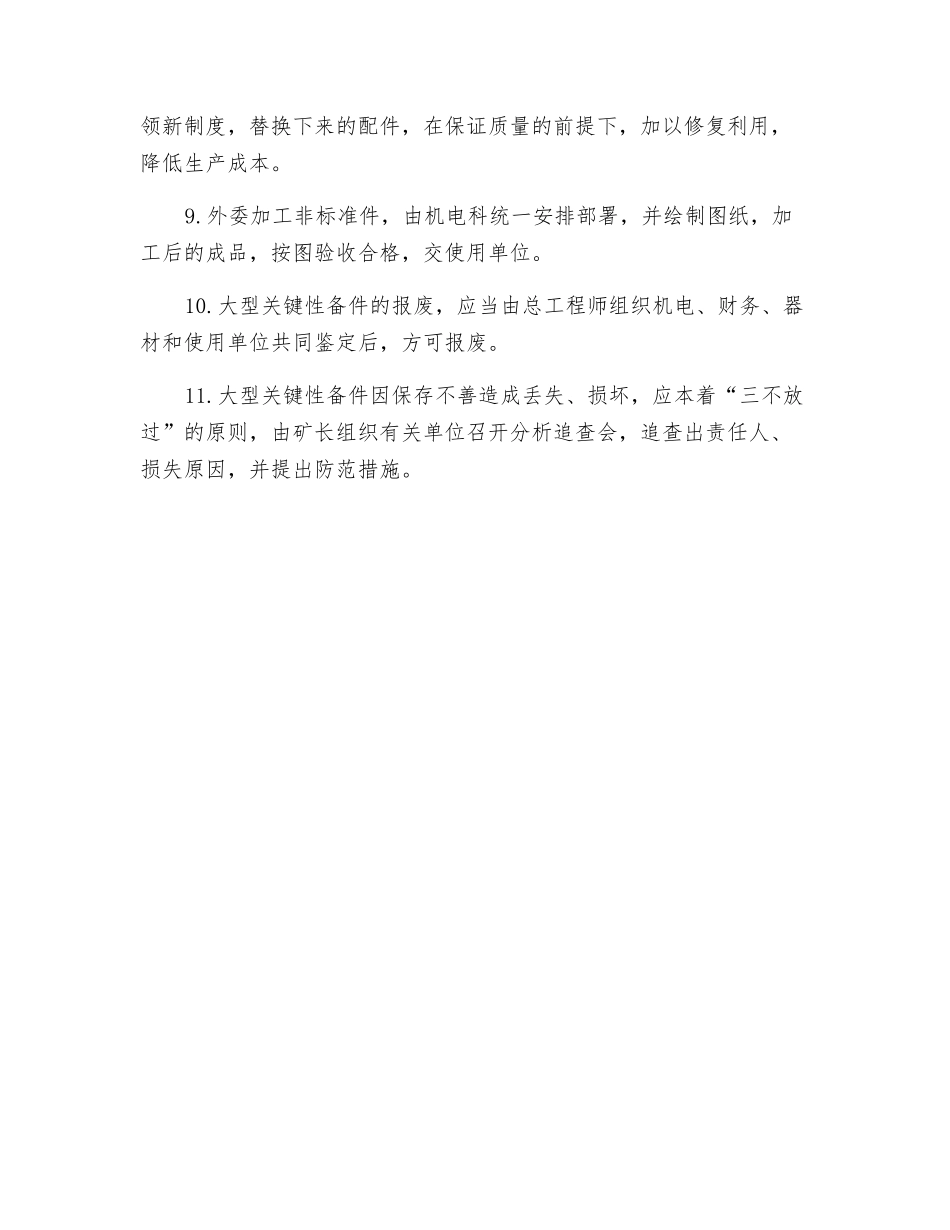 领新制度，替换下来的配件，在保证质量的前提下，加以修复利用，降低生产成本。

9. 外委加工非标准件，由机电科统一安排部署，并绘制图纸，加工后的成品，按图验收合格，交使用单位。

10. 大型关键性备件的报废，应当由总工程师组织机电、财务、器材和使用单位共同鉴定后，方可报废。

11. 大型关键性备件因保存不善造成丢失、损坏，应本着“三不放过”的原则，由矿长组织有关单位召开分析追查会，追查出责任人、损失原因，并提出防范措施。